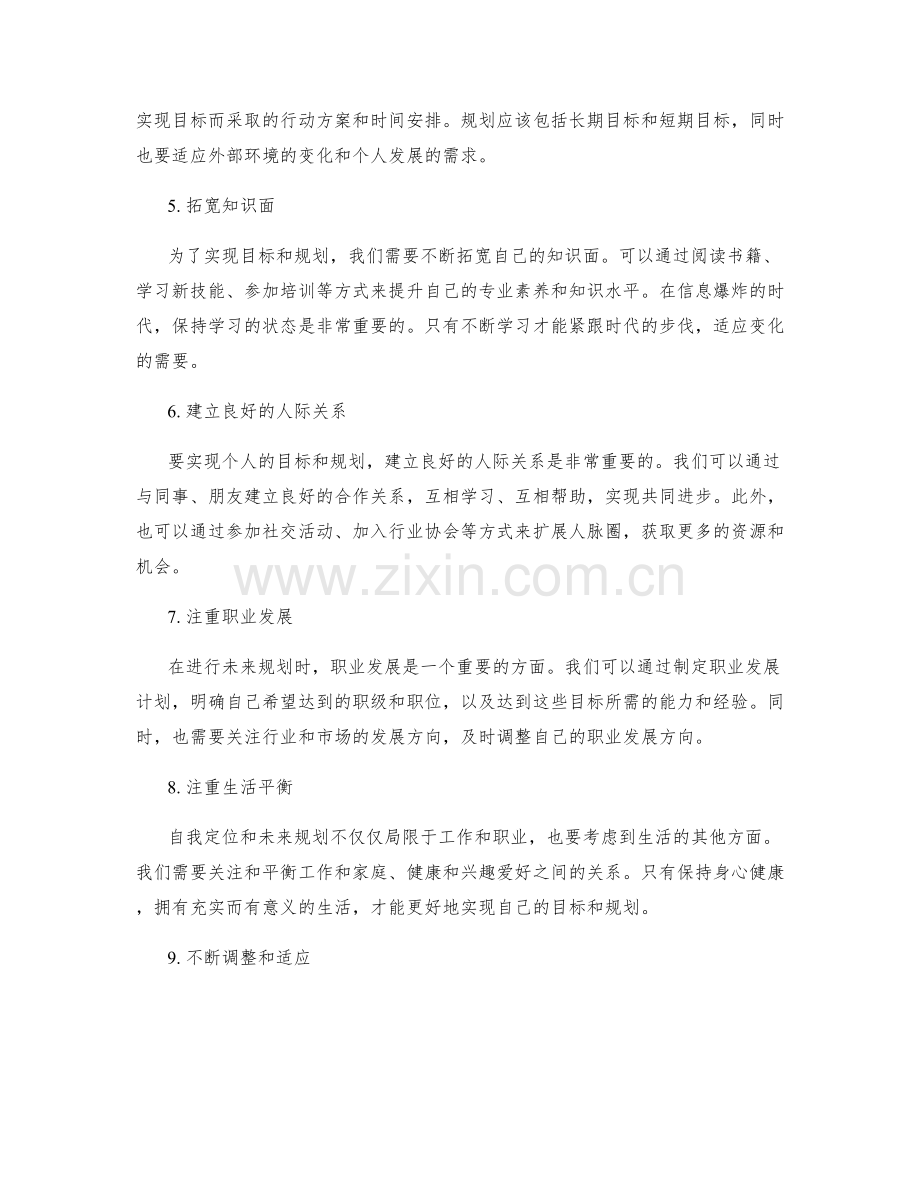 实现目标而采取的行动方案和时间安排。规划应该包括长期目标和短期目标，同时也要适应外部环境的变化和个人发展的需求。

5. 拓宽知识面

为了实现目标和规划，我们需要不断拓宽自己的知识面。可以通过阅读书籍、学习新技能、参加培训等方式来提升自己的专业素养和知识水平。在信息爆炸的时代，保持学习的状态是非常重要的。只有不断学习才能紧跟时代的步伐，适应变化的需要。

6. 建立良好的人际关系

要实现个人的目标和规划，建立良好的人际关系是非常重要的。我们可以通过与同事、朋友建立良好的合作关系，互相学习、互相帮助，实现共同进步。此外，也可以通过参加社交活动、加入行业协会等方式来扩展人脉圈，获取更多的资源和机会。

www.zixin.com.cn

7. 注重职业发展

在进行未来规划时，职业发展是一个重要的方面。我们可以通过制定职业发展计划，明确自己希望达到的职级和职位，以及达到这些目标所需的能力和经验。同时，也需要关注行业和市场的发展方向，及时调整自己的职业发展方向。

8. 注重生活平衡

自我定位和未来规划不仅仅局限于工作和职业，也要考虑到生活的其他方面。我们需要关注和平衡工作和家庭、健康和兴趣爱好之间的关系。只有保持身心健康，拥有充实而有意义的生活，才能更好地实现自己的目标和规划。

9. 不断调整和适应